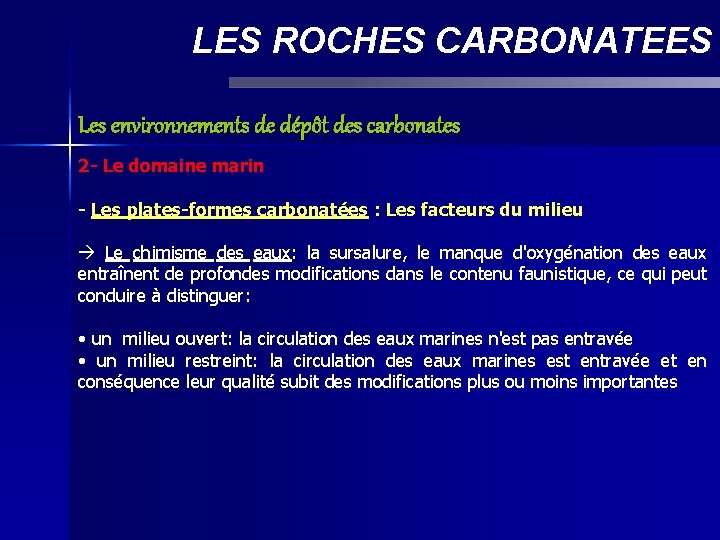 LES ROCHES CARBONATEES

Les environnements de dépôt des carbonates

2- Le domaine marin

- Les plates-formes carbonatées : Les facteurs du milieu

→ Le chimisme des eaux: la sursalure, le manque d'oxygénation des eaux entraînent de profondes modifications dans le contenu faunistique, ce qui peut conduire à distinguer:

• un milieu ouvert: la circulation des eaux marines n'est pas entravée
• un milieu restreint: la circulation des eaux marines est entravée et en conséquence leur qualité subit des modifications plus ou moins importantes